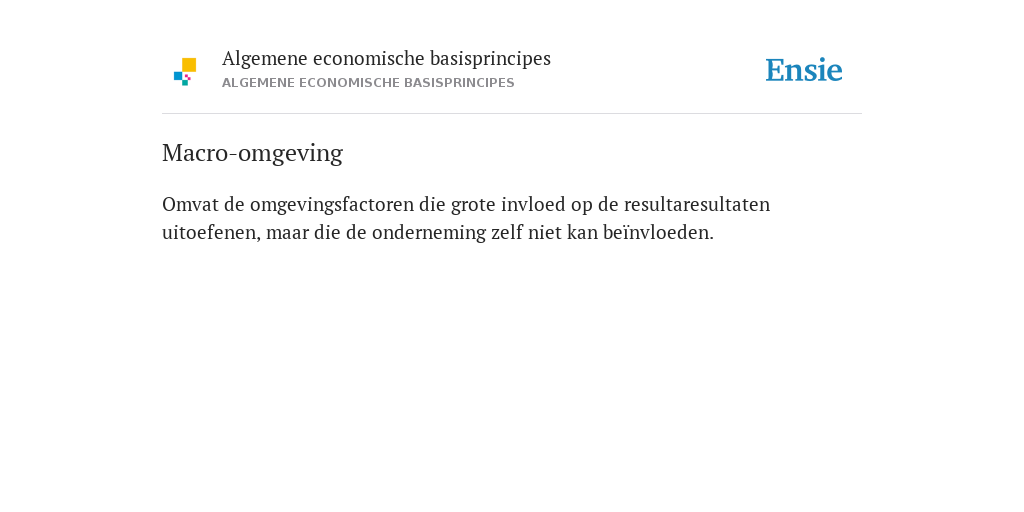 Algemene economische basisprincipes
ALGEMENE ECONOMISCHE BASISPRINCIPES

Ensie

Macro-omgeving

Omvat de omgevingsfactoren die grote invloed op de resultaresultaten uitoefenen, maar die de onderneming zelf niet kan beïnvloeden.